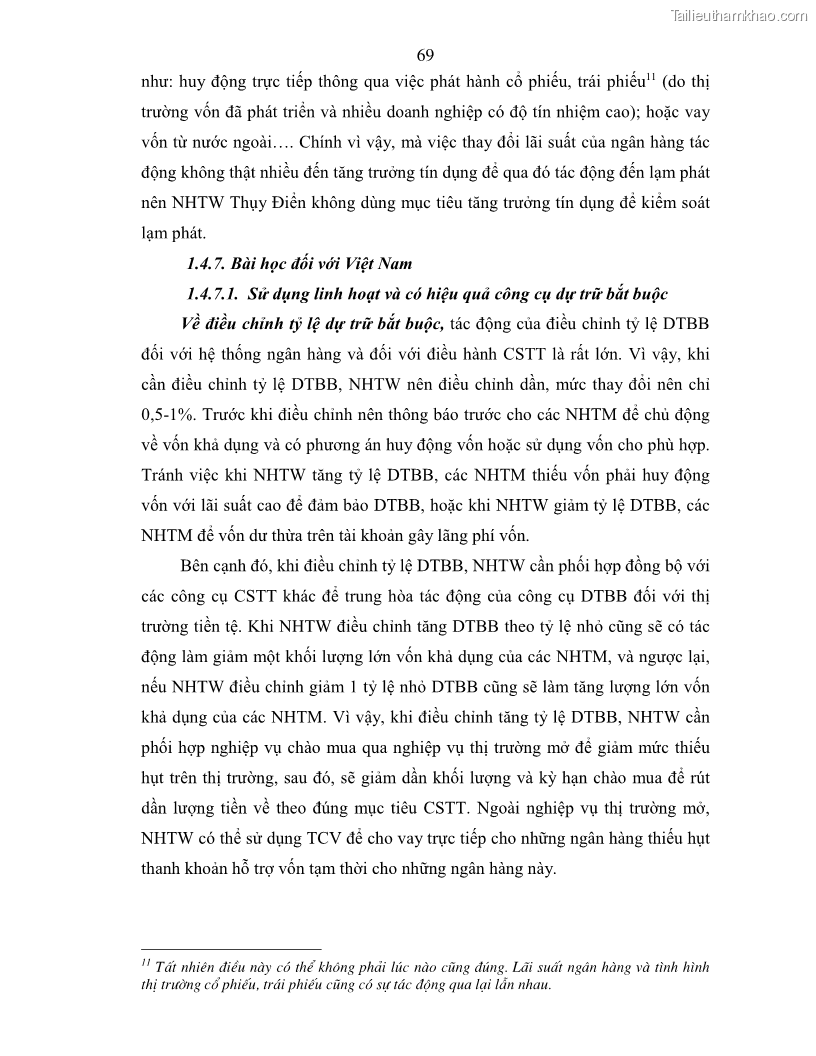 Tailieuthamkhao.com

69

như: huy động trực tiếp thông qua việc phát hành cổ phiếu, trái phiếu$^{11}$ (do thị trường vốn đã phát triển và nhiều doanh nghiệp có độ tín nhiệm cao); hoặc vay vốn từ nước ngoài…. Chính vì vậy, mà việc thay đổi lãi suất của ngân hàng tác động không thật nhiều đến tăng trưởng tín dụng để qua đó tác động đến lạm phát nên NHTW Thụy Điển không dùng mục tiêu tăng trưởng tín dụng để kiểm soát lạm phát.

1.4.7. Bài học đối với Việt Nam

1.4.7.1. Sử dụng linh hoạt và có hiệu quả công cụ dự trữ bắt buộc

Về điều chỉnh tỷ lệ dự trữ bắt buộc, tác động của điều chỉnh tỷ lệ DTBB đối với hệ thống ngân hàng và đối với điều hành CSTT là rất lớn. Vì vậy, khi cần điều chỉnh tỷ lệ DTBB, NHTW nên điều chỉnh dần, mức thay đổi nên chỉ 0,5-1%. Trước khi điều chỉnh nên thông báo trước cho các NHTM để chủ động về vốn khả dụng và có phương án huy động vốn hoặc sử dụng vốn cho phù hợp. Tránh việc khi NHTW tăng tỷ lệ DTBB, các NHTM thiếu vốn phải huy động vốn với lãi suất cao để đảm bảo DTBB, hoặc khi NHTW giảm tỷ lệ DTBB, các NHTM để vốn dư thừa trên tài khoản gây lãng phí vốn.

Bên cạnh đó, khi điều chỉnh tỷ lệ DTBB, NHTW cần phối hợp đồng bộ với các công cụ CSTT khác để trung hòa tác động của công cụ DTBB đối với thị trường tiền tệ. Khi NHTW điều chỉnh tăng DTBB theo tỷ lệ nhỏ cũng sẽ có tác động làm giảm một khối lượng lớn vốn khả dụng của các NHTM, và ngược lại, nếu NHTW điều chỉnh giảm 1 tỷ lệ nhỏ DTBB cũng sẽ làm tăng lượng lớn vốn khả dụng của các NHTM. Vì vậy, khi điều chỉnh tăng tỷ lệ DTBB, NHTW cần phối hợp nghiệp vụ chào mua qua nghiệp vụ thị trường mở để giảm mức thiếu hụt trên thị trường, sau đó, sẽ giảm dần khối lượng và kỳ hạn chào mua để rút dần lượng tiền về theo đúng mục tiêu CSTT. Ngoài nghiệp vụ thị trường mở, NHTW có thể sử dụng TCV để cho vay trực tiếp cho những ngân hàng thiếu hụt thanh khoản hỗ trợ vốn tạm thời cho những ngân hàng này.

$^{11}$ Tất nhiên điều này có thể không phải lúc nào cũng đúng. Lãi suất ngân hàng và tình hình thị trường cổ phiếu, trái phiếu cũng có sự tác động qua lại lẫn nhau.